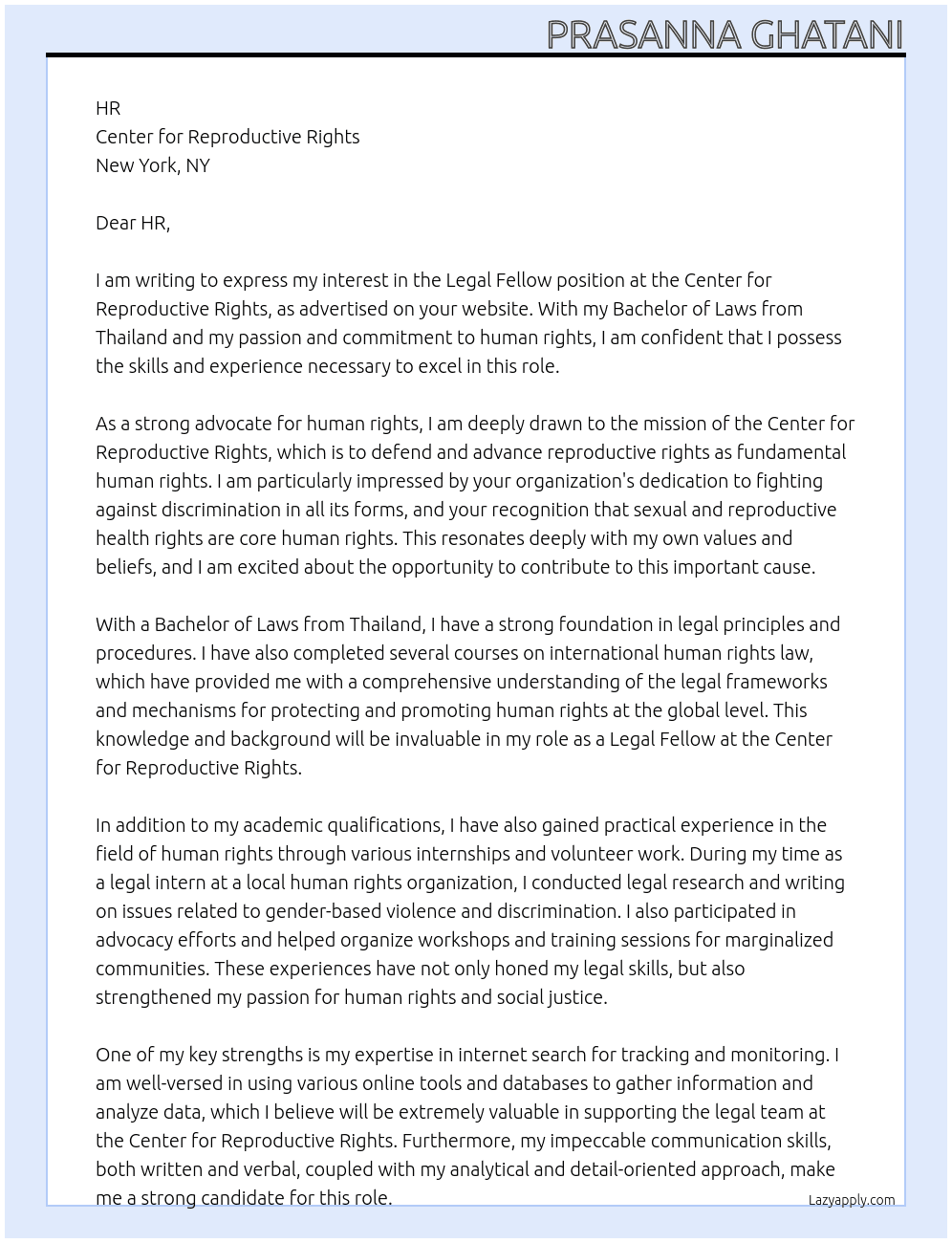 PRASANNA GHATANI

HR
Center for Reproductive Rights
New York, NY

Dear HR,

I am writing to express my interest in the Legal Fellow position at the Center for Reproductive Rights, as advertised on your website. With my Bachelor of Laws from Thailand and my passion and commitment to human rights, I am confident that I possess the skills and experience necessary to excel in this role.

As a strong advocate for human rights, I am deeply drawn to the mission of the Center for Reproductive Rights, which is to defend and advance reproductive rights as fundamental human rights. I am particularly impressed by your organization's dedication to fighting against discrimination in all its forms, and your recognition that sexual and reproductive health rights are core human rights. This resonates deeply with my own values and beliefs, and I am excited about the opportunity to contribute to this important cause.

With a Bachelor of Laws from Thailand, I have a strong foundation in legal principles and procedures. I have also completed several courses on international human rights law, which have provided me with a comprehensive understanding of the legal frameworks and mechanisms for protecting and promoting human rights at the global level. This knowledge and background will be invaluable in my role as a Legal Fellow at the Center for Reproductive Rights.

In addition to my academic qualifications, I have also gained practical experience in the field of human rights through various internships and volunteer work. During my time as a legal intern at a local human rights organization, I conducted legal research and writing on issues related to gender-based violence and discrimination. I also participated in advocacy efforts and helped organize workshops and training sessions for marginalized communities. These experiences have not only honed my legal skills, but also strengthened my passion for human rights and social justice.

One of my key strengths is my expertise in internet search for tracking and monitoring. I am well-versed in using various online tools and databases to gather information and analyze data, which I believe will be extremely valuable in supporting the legal team at the Center for Reproductive Rights. Furthermore, my impeccable communication skills, both written and verbal, coupled with my analytical and detail-oriented approach, make me a strong candidate for this role.

Lazyapply.com